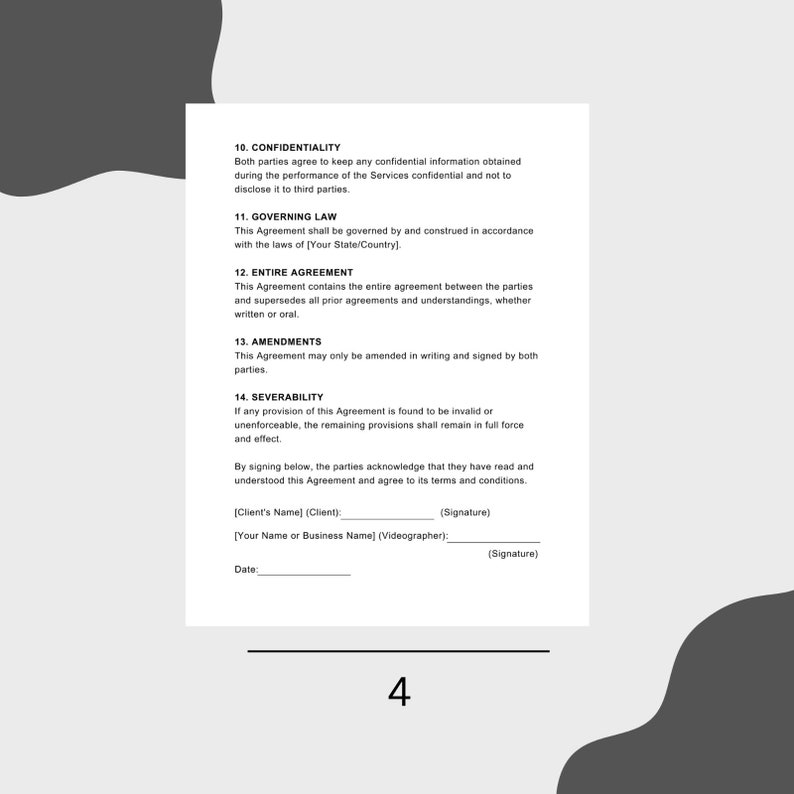 10. CONFIDENTIALITY
Both parties agree to keep any confidential information obtained during the performance of the Services confidential and not to disclose it to third parties.

11. GOVERNING LAW
This Agreement shall be governed by and construed in accordance with the laws of [Your State/Country].

12. ENTIRE AGREEMENT
This Agreement contains the entire agreement between the parties and supersedes all prior agreements and understandings, whether written or oral.

13. AMENDMENTS
This Agreement may only be amended in writing and signed by both parties.

14. SEVERABILITY
If any provision of this Agreement is found to be invalid or unenforceable, the remaining provisions shall remain in full force and effect.

By signing below, the parties acknowledge that they have read and understood this Agreement and agree to its terms and conditions.

[Client's Name] (Client):________________ (Signature)

[Your Name or Business Name] (Videographer):________________ (Signature)

Date:________________

4